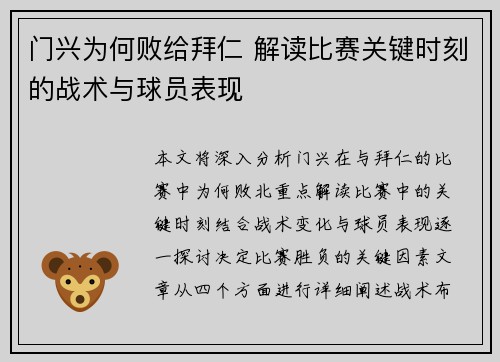 门兴为何败给拜仁 解读比赛关键时刻的战术与球员表现

本文将深入分析门兴在与拜仁的比赛中为何败北重点解读比赛中的关键时刻结合战术变化与球员表现逐一探讨决定比赛胜负的关键因素文章从四个方面进行详细阐述战术布